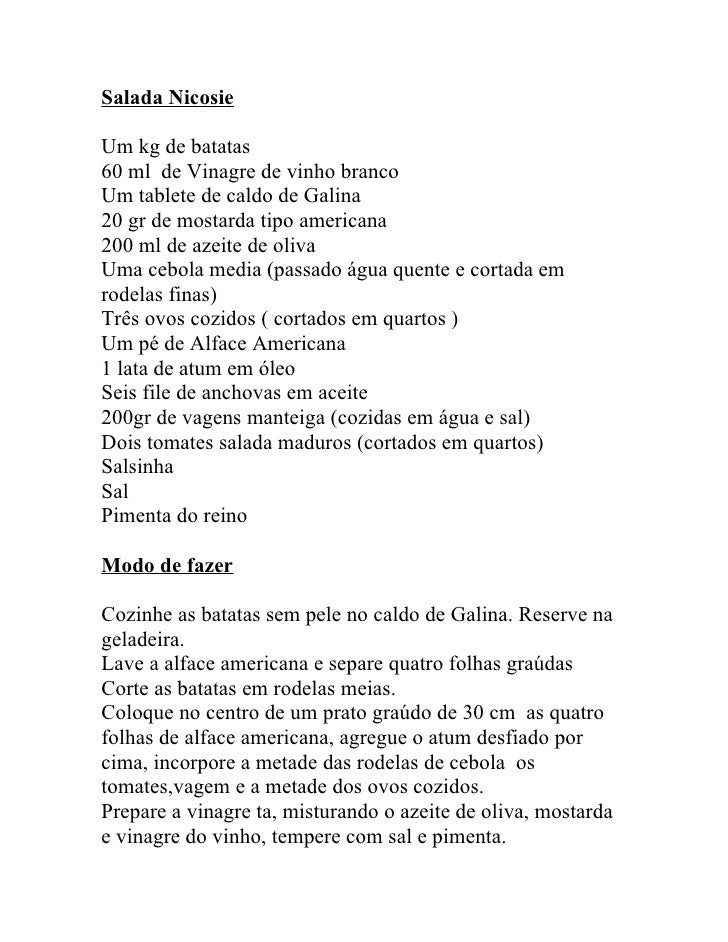 Salada Nicosie

Um kg de batatas
60 ml de Vinagre de vinho branco
Um tablete de caldo de Galina
20 gr de mostarda tipo americana
200 ml de azeite de oliva
Uma cebola media (passado água quente e cortada em rodelas finas)
Três ovos cozidos ( cortados em quartos )
Um pé de Alface Americana
1 lata de atum em óleo
Seis file de anchovas em aceite
200gr de vagens manteiga (cozidas em água e sal)
Dois tomates salada maduros (cortados em quartos)
Salsinha
Sal
Pimenta do reino

Modo de fazer

Cozinhe as batatas sem pele no caldo de Galina. Reserve na geladeira.
Lave a alface americana e separe quatro folhas graúdas
Corte as batatas em rodelas meias.
Coloque no centro de um prato graúdo de 30 cm as quatro folhas de alface americana, agregue o atum desfiado por cima, incorpore a metade das rodelas de cebola os tomates,vagem e a metade dos ovos cozidos.
Prepare a vinagre ta, misturando o azeite de oliva, mostarda e vinagre do vinho, tempere com sal e pimenta.